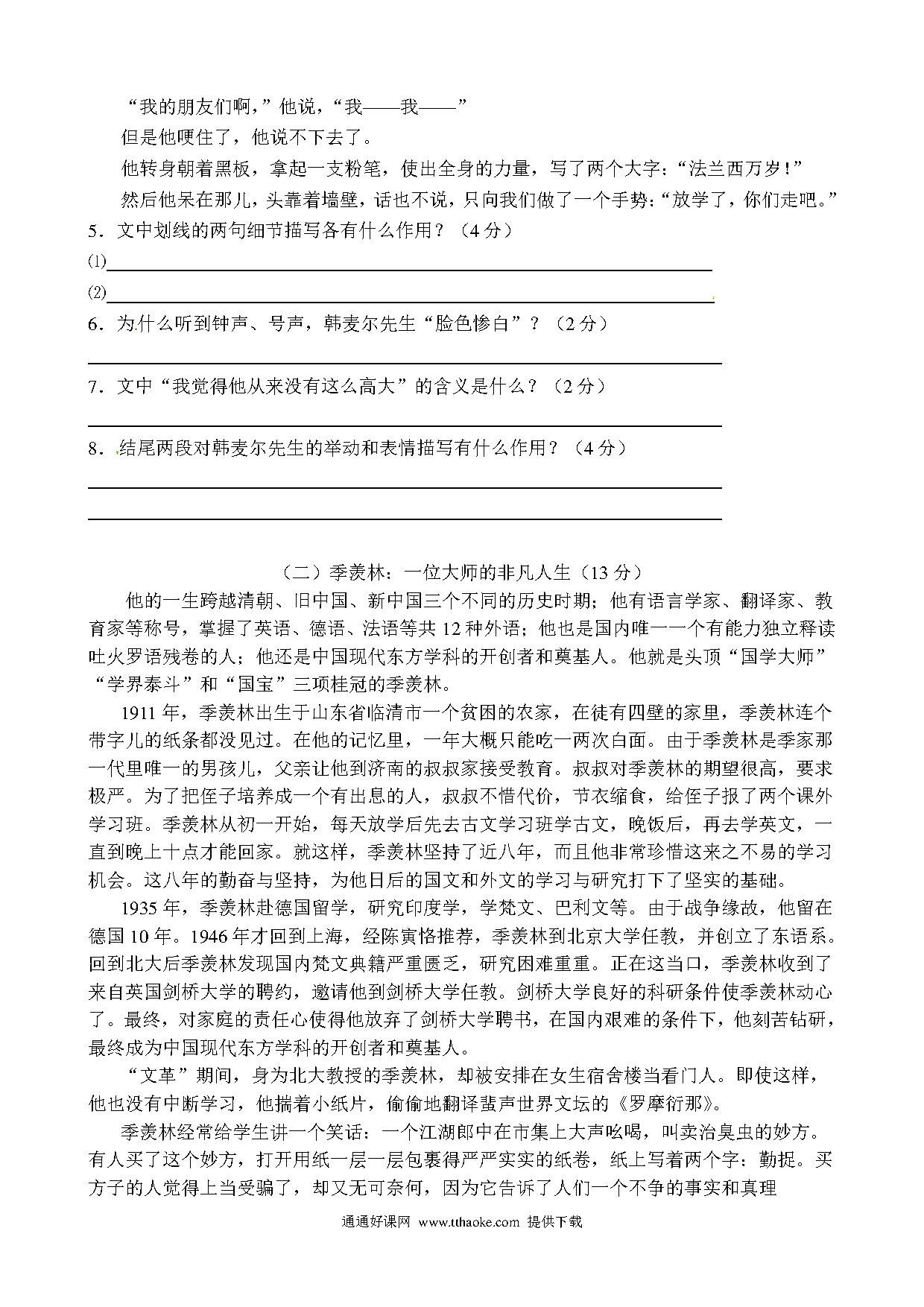 “我的朋友们啊，”他说，“我——我——”

但是他哽住了，他说不下去了。

他转身朝着黑板，拿起一支粉笔，使出全身的力量，写了两个大字：“法兰西万岁！”

然后他呆在那儿，头靠着墙壁，话也不说，只向我们做了一个手势：“放学了，你们走吧。”

5．文中划线的两句细节描写各有什么作用？（4分）

⑴

⑵

6．为什么听到钟声、号声，韩麦尔先生“脸色惨白”？（2分）

7．文中“我觉得他从来没有这么高大”的含义是什么？（2分）

8．结尾两段对韩麦尔先生的举动和表情描写有什么作用？（4分）

（二）季羡林：一位大师的非凡人生（13分）

他的一生跨越清朝、旧中国、新中国三个不同的历史时期；他有语言学家、翻译家、教育家等称号，掌握了英语、德语、法语等共12种外语；他也是国内唯一一个有能力独立释读吐火罗语残卷的人；他还是中国现代东方学科的开创者和奠基人。他就是头顶“国学大师”“学界泰斗”和“国宝”三项桂冠的季羡林。

1911年，季羡林出生于山东省临清市一个贫困的农家，在徒有四壁的家里，季羡林连个带字儿的纸条都没见过。在他的记忆里，一年大概只能吃一两次白面。由于季羡林是季家那一代里唯一的男孩儿，父亲让他到济南的叔叔家接受教育。叔叔对季羡林的期望很高，要求极严。为了把侄子培养成一个有出息的人，叔叔不惜代价，节衣缩食，给侄子报了两个课外学习班。季羡林从初一开始，每天放学后先去古文学习班学古文，晚饭后，再去学英文，一直到晚上十点才能回家。就这样，季羡林坚持了近八年，而且他非常珍惜这来之不易的学习机会。这八年的勤奋与坚持，为他日后的国文和外文的学习与研究打下了坚实的基础。

1935年，季羡林赴德国留学，研究印度学，学梵文、巴利文等。由于战争缘故，他留在德国10年。1946年才回到上海，经陈寅恪推荐，季羡林到北京大学任教，并创立了东语系。回到北大后季羡林发现国内梵文典籍严重匮乏，研究困难重重。正在这当口，季羡林收到了来自英国剑桥大学的聘约，邀请他到剑桥大学任教。剑桥大学良好的科研条件使季羡林动心了。最终，对家庭的责任心使得他放弃了剑桥大学聘书，在国内艰难的条件下，他刻苦钻研，最终成为中国现代东方学科的开创者和奠基人。

“文革”期间，身为北大教授的季羡林，却被安排在女生宿舍楼当看门人。即使这样，他也没有中断学习，他揣着小纸片，偷偷地翻译蜚声世界文坛的《罗摩衍那》。

季羡林经常给学生讲一个笑话：一个江湖郎中在市集上大声吆喝，叫卖治臭虫的妙方。有人买了这个妙方，打开用纸一层一层包裹得严严实实的纸卷，纸上写着两个字：勤捉。买方子的人觉得上当受骗了，却又无可奈何，因为它告诉了人们一个不争的事实和真理

通通好课网 www.tthaoke.com 提供下载